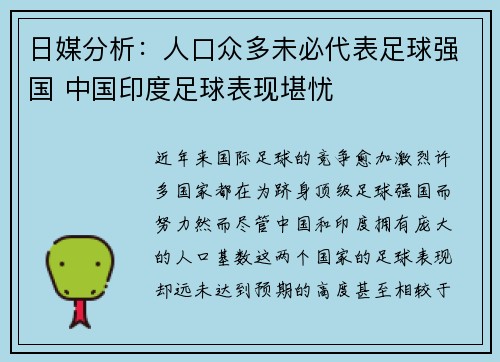 日媒分析：人口众多未必代表足球强国 中国印度足球表现堪忧

近年来国际足球的竞争愈加激烈许多国家都在为跻身顶级足球强国而努力然而尽管中国和印度拥有庞大的人口基数这两个国家的足球表现却远未达到预期的高度甚至相较于